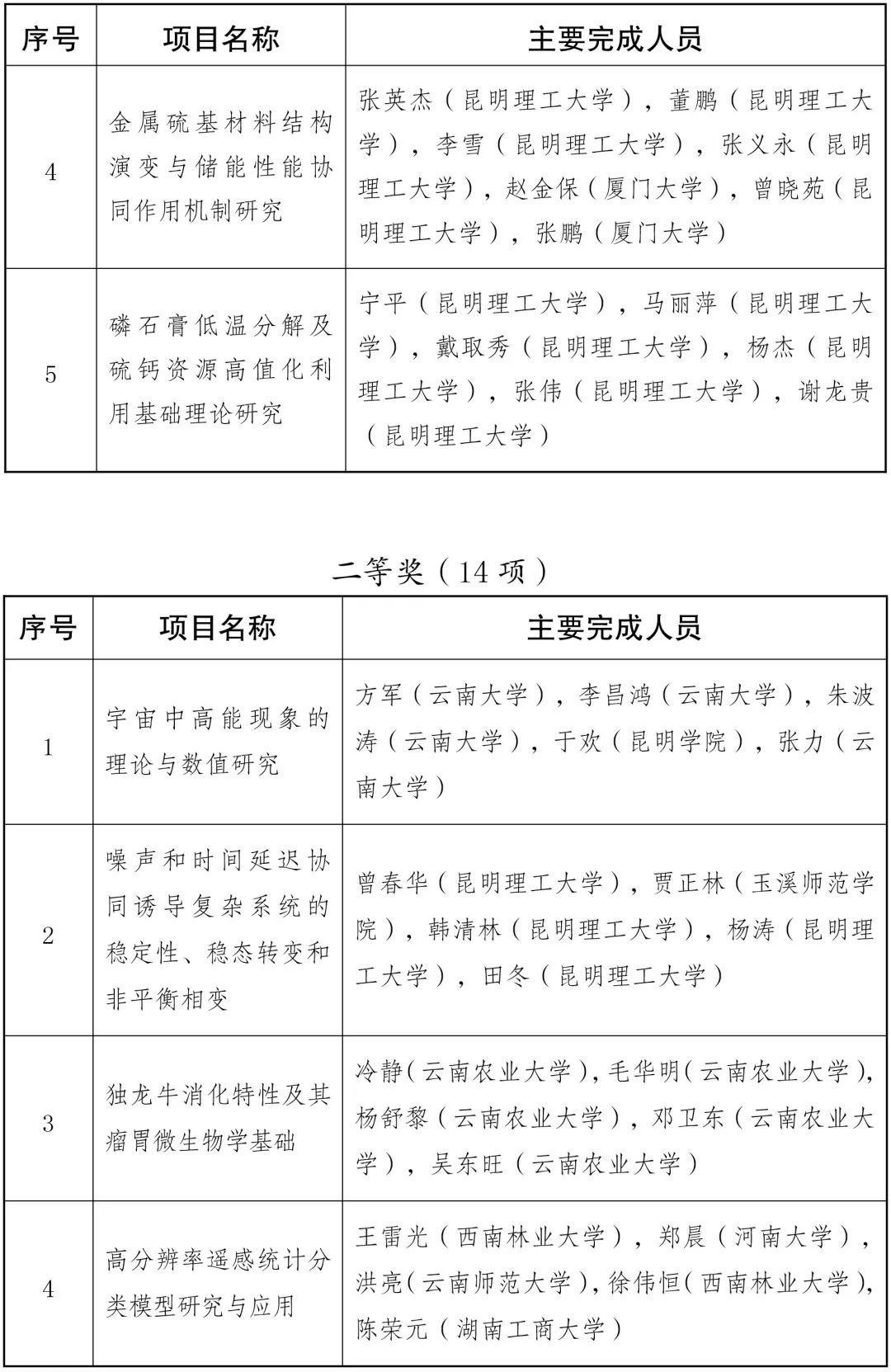 | 序号 | 项目名称 | 主要完成人员 |
|---|---|---|
| 4 | 金属硫基材料结构演变与储能性能协同作用机制研究 | 张英杰（昆明理工大学），董鹏（昆明理工大学），李雪（昆明理工大学），张义永（昆明理工大学），赵金保（厦门大学），曾晓苑（昆明理工大学），张鹏（厦门大学） |
| 5 | 磷石膏低温分解及硫钙资源高值化利用基础理论研究 | 宁平（昆明理工大学），马丽萍（昆明理工大学），戴取秀（昆明理工大学），杨杰（昆明理工大学），张伟（昆明理工大学），谢龙贵（昆明理工大学） |

二等奖（14项）

| 序号 | 项目名称 | 主要完成人员 |
|---|---|---|
| 1 | 宇宙中高能现象的理论与数值研究 | 方军（云南大学），李昌鸿（云南大学），朱波涛（云南大学），于欢（昆明学院），张力（云南大学） |
| 2 | 噪声和时间延迟协同诱导复杂系统的稳定性、稳态转变和非平衡相变 | 曾春华（昆明理工大学），贾正林（玉溪师范学院），韩清林（昆明理工大学），杨涛（昆明理工大学），田冬（昆明理工大学） |
| 3 | 独龙牛消化特性及其瘤胃微生物学基础 | 冷静（云南农业大学），毛华明（云南农业大学），杨舒黎（云南农业大学），邓卫东（云南农业大学），吴东旺（云南农业大学） |
| 4 | 高分辨率遥感统计分类模型研究与应用 | 王雷光（西南林业大学），郑晨（河南大学），洪亮（云南师范大学），徐伟恒（西南林业大学），陈荣元（湖南工商大学） |